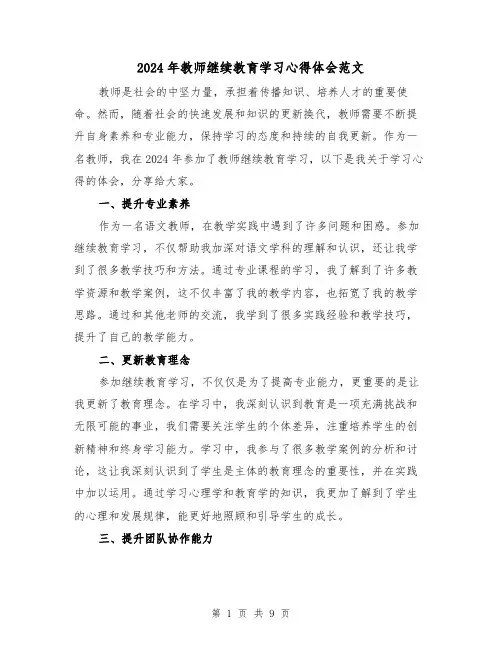 2024年教师继续教育学习心得体会范文

教师是社会的中坚力量，承担着传播知识、培养人才的重要使命。然而，随着社会的快速发展和知识的更新换代，教师需要不断提升自身素养和专业能力，保持学习的态度和持续的自我更新。作为一名教师，我在2024年参加了教师继续教育学习，以下是我关于学习心得的体会，分享给大家。

一、提升专业素养

作为一名语文教师，在教学实践中遇到了许多问题和困惑。参加继续教育学习，不仅帮助我加深对语文学科的理解和认识，还让我学到了很多教学技巧和方法。通过专业课程的学习，我了解到了许多教学资源和教学案例，这不仅丰富了我的教学内容，也拓宽了我的教学思路。通过和其他老师的交流，我学到了很多实践经验和教学技巧，提升了自己的教学能力。

二、更新教育理念

参加继续教育学习，不仅仅是为了提高专业能力，更重要的是让我更新了教育理念。在学习中，我深刻认识到教育是一项充满挑战和无限可能的事业，我们需要关注学生的个体差异，注重培养学生的创新精神和终身学习能力。学习中，我参与了很多教学案例的分析和讨论，这让我深刻认识到了学生是主体的教育理念的重要性，并在实践中加以运用。通过学习心理学和教育学的知识，我更加了解到了学生的心理和发展规律，能更好地照顾和引导学生的成长。

三、提升团队协作能力

第 1 页 共 9 页